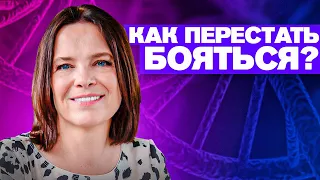 КАК ПЕРЕСТАТЬ БОЯТЬСЯ?